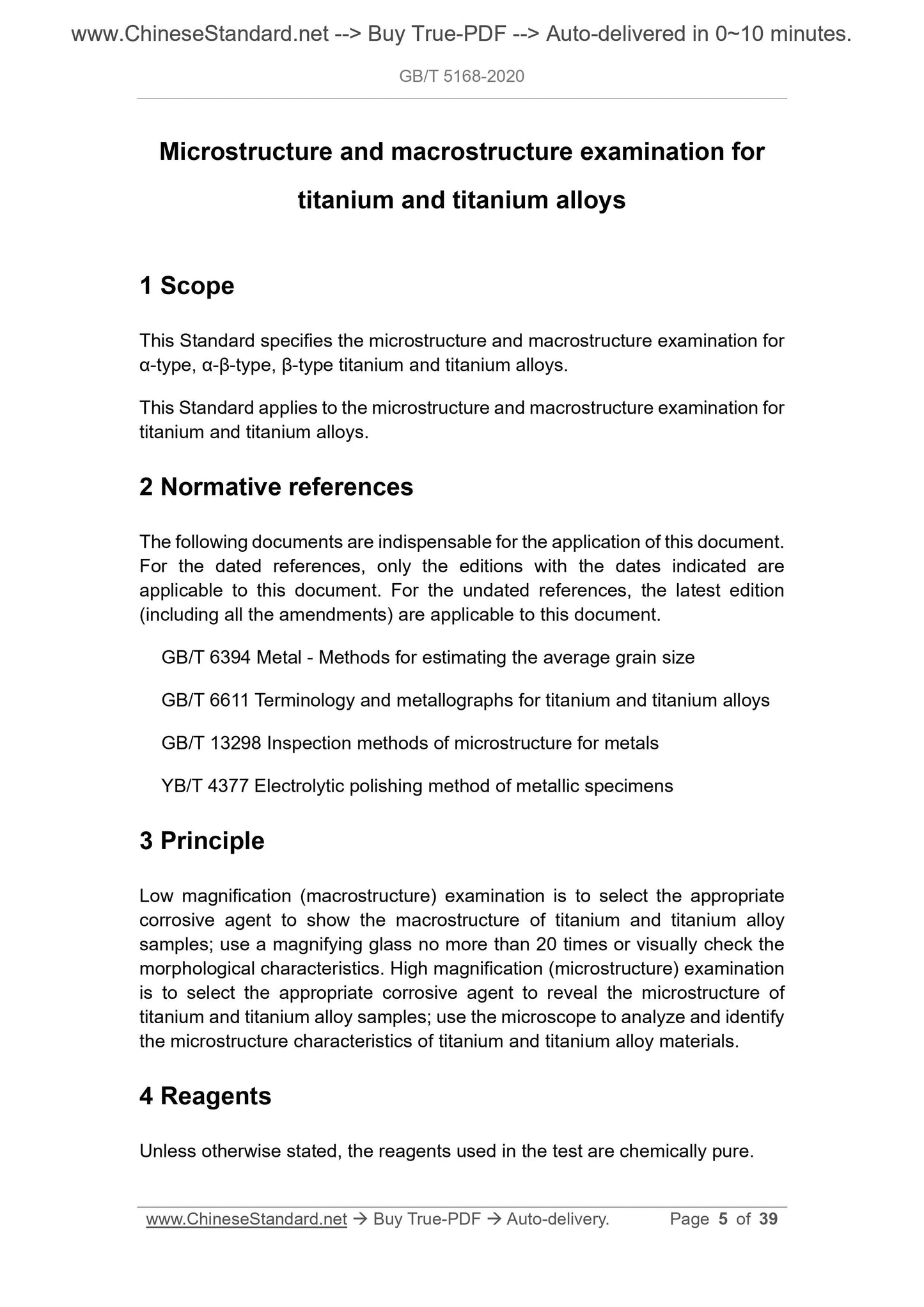 www.ChineseStandard.net --> Buy True-PDF --> Auto-delivered in 0~10 minutes.

GB/T 5168-2020

Microstructure and macrostructure examination for titanium and titanium alloys

1 Scope

This Standard specifies the microstructure and macrostructure examination for α-type, α-β-type, β-type titanium and titanium alloys.

This Standard applies to the microstructure and macrostructure examination for titanium and titanium alloys.

2 Normative references

The following documents are indispensable for the application of this document. For the dated references, only the editions with the dates indicated are applicable to this document. For the undated references, the latest edition (including all the amendments) are applicable to this document.

GB/T 6394 Metal - Methods for estimating the average grain size

GB/T 6611 Terminology and metallographs for titanium and titanium alloys

GB/T 13298 Inspection methods of microstructure for metals

YB/T 4377 Electrolytic polishing method of metallic specimens

3 Principle

Low magnification (macrostructure) examination is to select the appropriate corrosive agent to show the macrostructure of titanium and titanium alloy samples; use a magnifying glass no more than 20 times or visually check the morphological characteristics. High magnification (microstructure) examination is to select the appropriate corrosive agent to reveal the microstructure of titanium and titanium alloy samples; use the microscope to analyze and identify the microstructure characteristics of titanium and titanium alloy materials.

4 Reagents

Unless otherwise stated, the reagents used in the test are chemically pure.

www.ChineseStandard.net → Buy True-PDF → Auto-delivery. Page 5 of 39